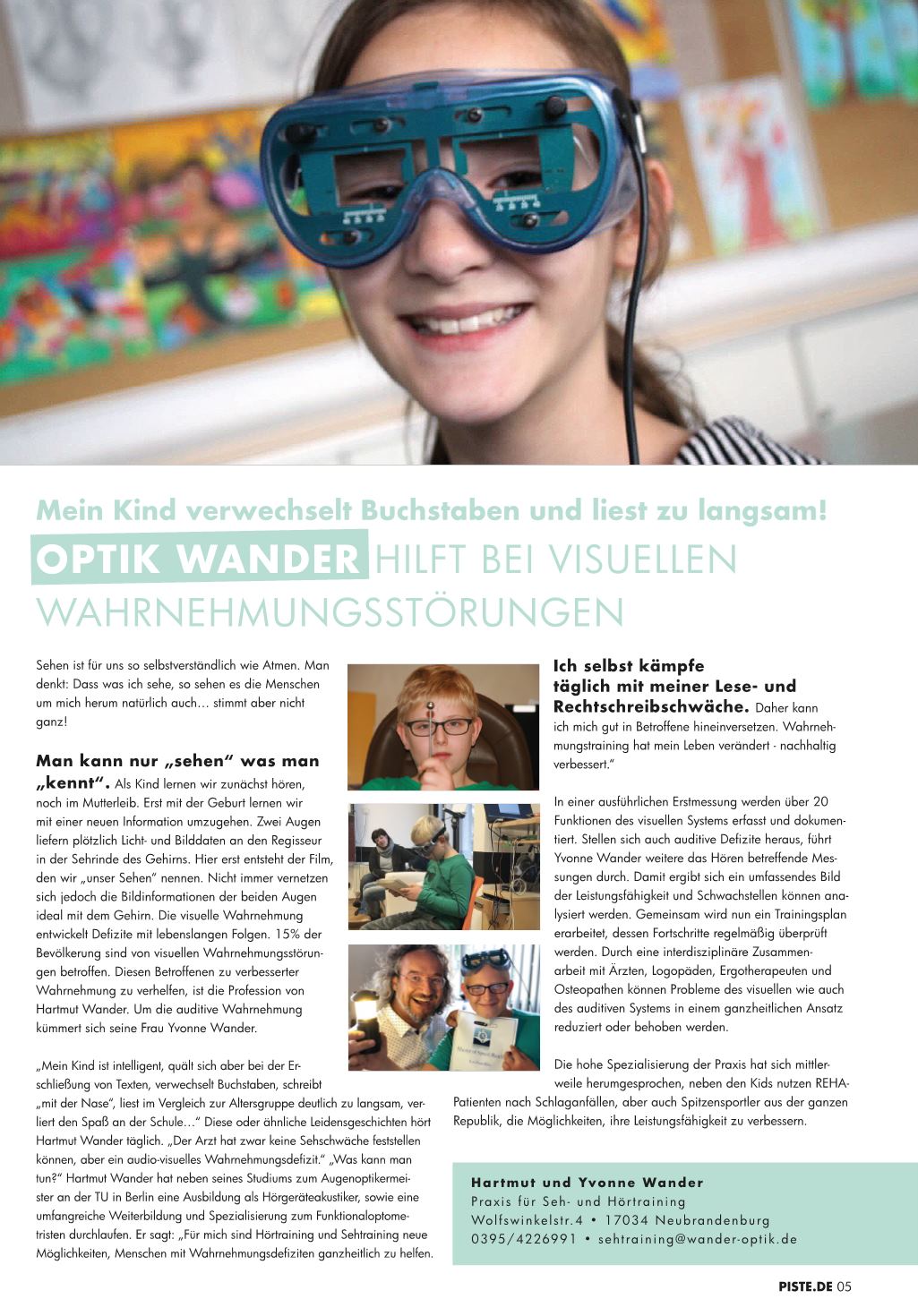 Mein Kind verwechselt Buchstaben und liest zu langsam!

OPTIK WANDER HILFT BEI VISUELLEN WAHRNEHMUNGSSTÖRUNGEN

Sehen ist für uns so selbstverständlich wie Atmen. Man denkt: Dass was ich sehe, so sehen es die Menschen um mich herum natürlich auch… stimmt aber nicht ganz!

Man kann nur „sehen" was man „kennt". Als Kind lernen wir zunächst hören, noch im Mutterleib. Erst mit der Geburt lernen wir mit einer neuen Information umzugehen. Zwei Augen liefern plötzlich Licht- und Bilddaten an den Regisseur in der Sehrinde des Gehirns. Hier erst entsteht der Film, den wir „unser Sehen" nennen. Nicht immer vernetzen sich jedoch die Bildinformationen der beiden Augen ideal mit dem Gehirn. Die visuelle Wahrnehmung entwickelt Defizite mit lebenslangen Folgen. 15% der Bevölkerung sind von visuellen Wahrnehmungsstörungen betroffen. Diesen Betroffenen zu verbesserter Wahrnehmung zu verhelfen, ist die Profession von Hartmut Wander. Um die auditive Wahrnehmung kümmert sich seine Frau Yvonne Wander.

„Mein Kind ist intelligent, quält sich aber bei der Erschließung von Texten, verwechselt Buchstaben, schreibt „mit der Nase", liest im Vergleich zur Altersgruppe deutlich zu langsam, verliert den Spaß an der Schule…" Diese oder ähnliche Leidensgeschichten hört Hartmut Wander täglich. „Der Arzt hat zwar keine Sehschwäche feststellen können, aber ein audio-visuelles Wahrnehmungsdefizit." „Was kann man tun?" Hartmut Wander hat neben seines Studiums zum Augenoptikermeister an der TU in Berlin eine Ausbildung als Hörgeräteakustiker, sowie eine umfangreiche Weiterbildung und Spezialisierung zum Funktionaloptometristen durchlaufen. Er sagt: „Für mich sind Hörtraining und Sehtraining neue Möglichkeiten, Menschen mit Wahrnehmungsdefiziten ganzheitlich zu helfen. Ich selbst kämpfe täglich mit meiner Lese- und Rechtschreibschwäche. Daher kann ich mich gut in Betroffene hineinversetzen. Wahrnehmungstraining hat mein Leben verändert - nachhaltig verbessert."

In einer ausführlichen Erstmessung werden über 20 Funktionen des visuellen Systems erfasst und dokumentiert. Stellen sich auch auditive Defizite heraus, führt Yvonne Wander weitere das Hören betreffende Messungen durch. Damit ergibt sich ein umfassendes Bild der Leistungsfähigkeit und Schwachstellen können analysiert werden. Gemeinsam wird nun ein Trainingsplan erarbeitet, dessen Fortschritte regelmäßig überprüft werden. Durch eine interdisziplinäre Zusammenarbeit mit Ärzten, Logopäden, Ergotherapeuten und Osteopathen können Probleme des visuellen wie auch des auditiven Systems in einem ganzheitlichen Ansatz reduziert oder behoben werden.

Die hohe Spezialisierung der Praxis hat sich mittlerweile herumgesprochen, neben den Kids nutzen REHA-Patienten nach Schlaganfällen, aber auch Spitzensportler aus der ganzen Republik, die Möglichkeiten, ihre Leistungsfähigkeit zu verbessern.

Hartmut und Yvonne Wander
Praxis für Seh- und Hörtraining
Wolfswinkelstr.4 • 17034 Neubrandenburg
0395/4226991 • sehtraining@wander-optik.de

PISTE.DE 05